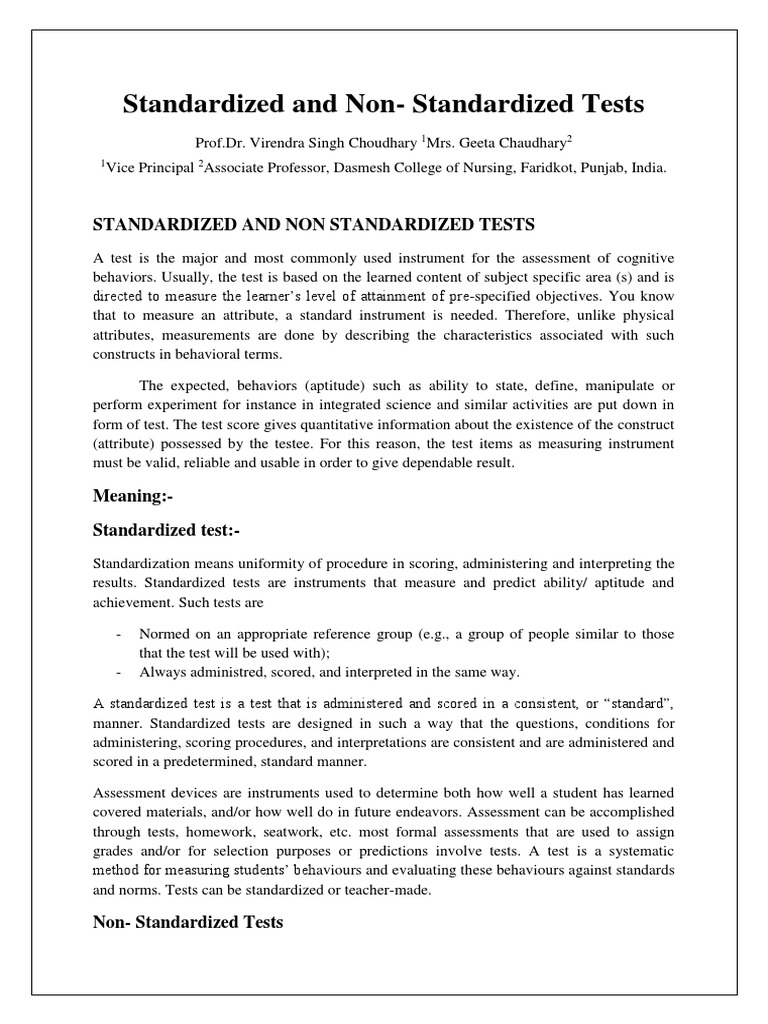 Standardized and Non- Standardized Tests

Prof.Dr. Virendra Singh Choudhary $^1$Mrs. Geeta Chaudhary$^2$

$^1$Vice Principal $^2$Associate Professor, Dasmesh College of Nursing, Faridkot, Punjab, India.

STANDARDIZED AND NON STANDARDIZED TESTS

A test is the major and most commonly used instrument for the assessment of cognitive behaviors. Usually, the test is based on the learned content of subject specific area (s) and is directed to measure the learner's level of attainment of pre-specified objectives. You know that to measure an attribute, a standard instrument is needed. Therefore, unlike physical attributes, measurements are done by describing the characteristics associated with such constructs in behavioral terms.

The expected, behaviors (aptitude) such as ability to state, define, manipulate or perform experiment for instance in integrated science and similar activities are put down in form of test. The test score gives quantitative information about the existence of the construct (attribute) possessed by the testee. For this reason, the test items as measuring instrument must be valid, reliable and usable in order to give dependable result.

Meaning:-

Standardized test:-

Standardization means uniformity of procedure in scoring, administering and interpreting the results. Standardized tests are instruments that measure and predict ability/ aptitude and achievement. Such tests are

- Normed on an appropriate reference group (e.g., a group of people similar to those that the test will be used with);
- Always administred, scored, and interpreted in the same way.

A standardized test is a test that is administered and scored in a consistent, or "standard", manner. Standardized tests are designed in such a way that the questions, conditions for administering, scoring procedures, and interpretations are consistent and are administered and scored in a predetermined, standard manner.

Assessment devices are instruments used to determine both how well a student has learned covered materials, and/or how well do in future endeavors. Assessment can be accomplished through tests, homework, seatwork, etc. most formal assessments that are used to assign grades and/or for selection purposes or predictions involve tests. A test is a systematic method for measuring students' behaviours and evaluating these behaviours against standards and norms. Tests can be standardized or teacher-made.

Non- Standardized Tests